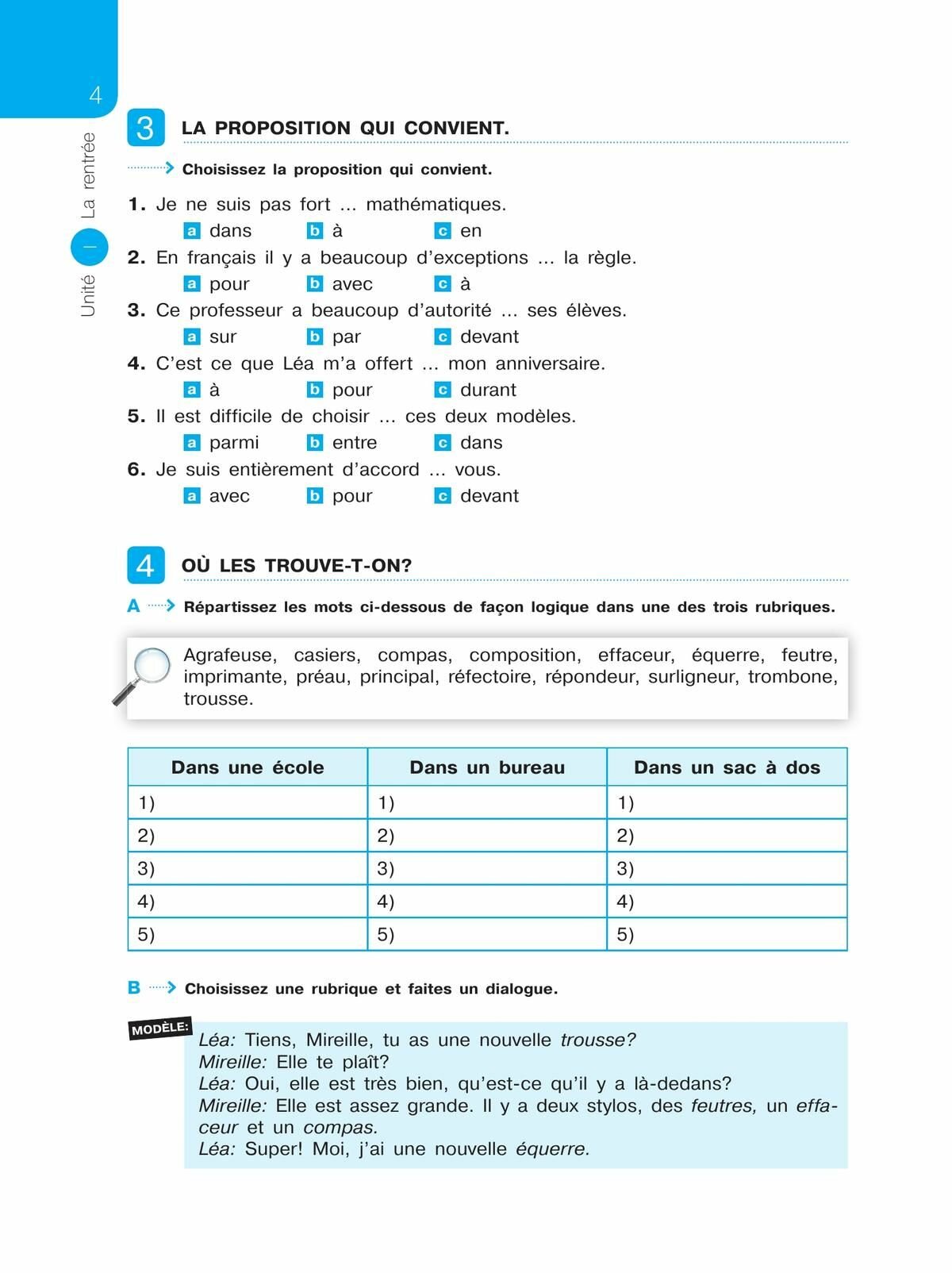 4

Unité I La rentrée

3 LA PROPOSITION QUI CONVIENT.

Choisissez la proposition qui convient.

1. Je ne suis pas fort … mathématiques.
a dans b à c en
2. En français il y a beaucoup d'exceptions … la règle.
a pour b avec c à
3. Ce professeur a beaucoup d'autorité … ses élèves.
a sur b par c devant
4. C'est ce que Léa m'a offert … mon anniversaire.
a à b pour c durant
5. Il est difficile de choisir … ces deux modèles.
a parmi b entre c dans
6. Je suis entièrement d'accord … vous.
a avec b pour c devant

4 OÙ LES TROUVE-T-ON?

A Répartissez les mots ci-dessous de façon logique dans une des trois rubriques.

Agrafeuse, casiers, compas, composition, effaceur, équerre, feutre, imprimante, préau, principal, réfectoire, répondeur, surligneur, trombone, trousse.

| Dans une école | Dans un bureau | Dans un sac à dos |
|---|---|---|
| 1) | 1) | 1) |
| 2) | 2) | 2) |
| 3) | 3) | 3) |
| 4) | 4) | 4) |
| 5) | 5) | 5) |

B Choisissez une rubrique et faites un dialogue.

MODÈLE:
Léa: Tiens, Mireille, tu as une nouvelle trousse?
Mireille: Elle te plaît?
Léa: Oui, elle est très bien, qu'est-ce qu'il y a là-dedans?
Mireille: Elle est assez grande. Il y a deux stylos, des feutres, un effaceur et un compas.
Léa: Super! Moi, j'ai une nouvelle équerre.